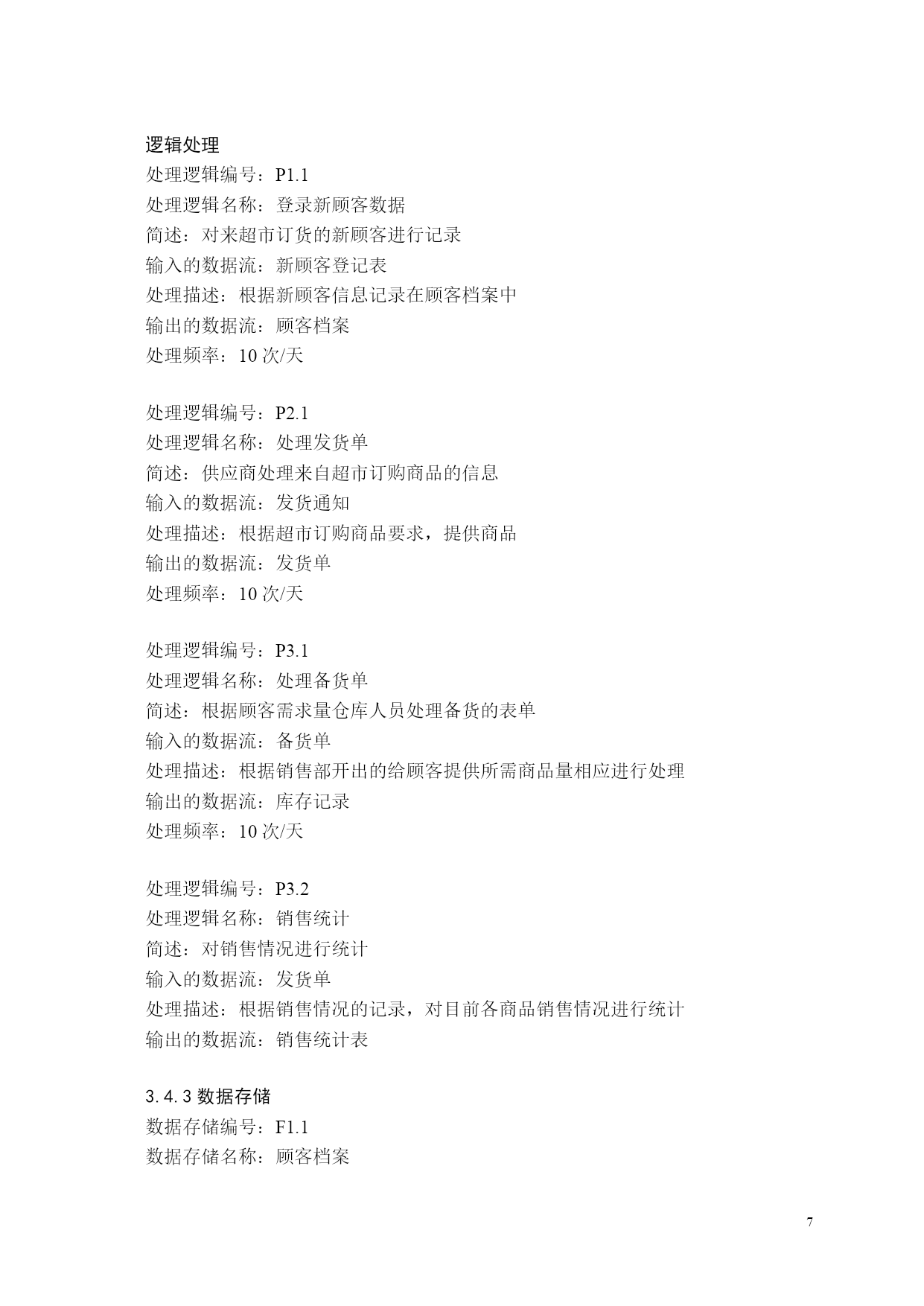 逻辑处理
处理逻辑编号：P1.1
处理逻辑名称：登录新顾客数据
简述：对来超市订货的新顾客进行记录
输入的数据流：新顾客登记表
处理描述：根据新顾客信息记录在顾客档案中
输出的数据流：顾客档案
处理频率：10 次/天

处理逻辑编号：P2.1
处理逻辑名称：处理发货单
简述：供应商处理来自超市订购商品的信息
输入的数据流：发货通知
处理描述：根据超市订购商品要求，提供商品
输出的数据流：发货单
处理频率：10 次/天

处理逻辑编号：P3.1
处理逻辑名称：处理备货单
简述：根据顾客需求量仓库人员处理备货的表单
输入的数据流：备货单
处理描述：根据销售部开出的给顾客提供所需商品量相应进行处理
输出的数据流：库存记录
处理频率：10 次/天

处理逻辑编号：P3.2
处理逻辑名称：销售统计
简述：对销售情况进行统计
输入的数据流：发货单
处理描述：根据销售情况的记录，对目前各商品销售情况进行统计
输出的数据流：销售统计表

3.4.3 数据存储
数据存储编号：F1.1
数据存储名称：顾客档案

7